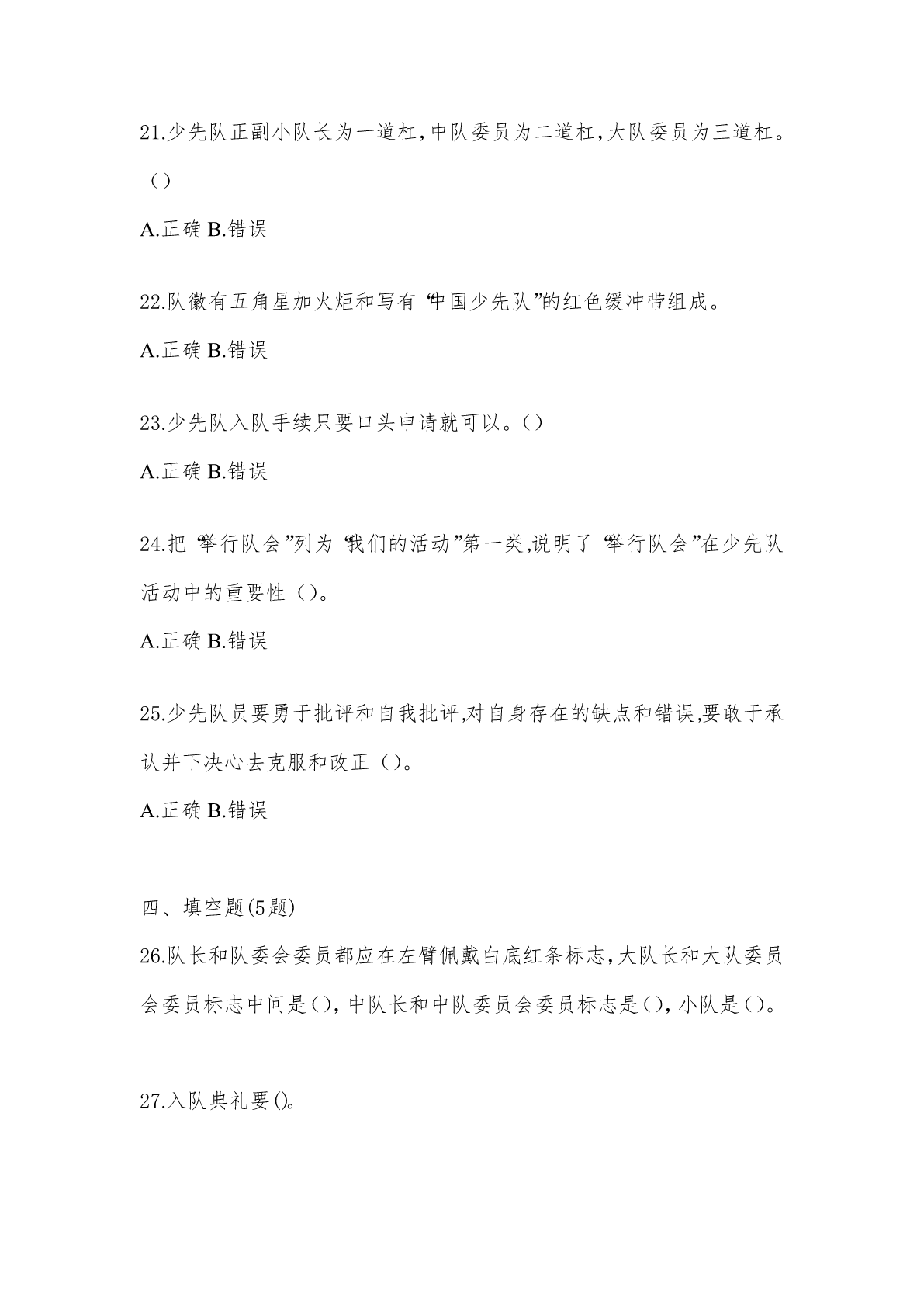 21.少先队正副小队长为一道杠,中队委员为二道杠,大队委员为三道杠。()

A.正确 B.错误

22.队徽有五角星加火炬和写有“中国少先队”的红色缓冲带组成。

A.正确 B.错误

23.少先队入队手续只要口头申请就可以。()

A.正确 B.错误

24.把“举行队会”列为“我们的活动”第一类,说明了“举行队会”在少先队活动中的重要性()。

A.正确 B.错误

25.少先队员要勇于批评和自我批评,对自身存在的缺点和错误,要敢于承认并下决心去克服和改正()。

A.正确 B.错误

四、填空题(5题)

26.队长和队委会委员都应在左臂佩戴白底红条标志,大队长和大队委员会委员标志中间是(),中队长和中队委员会委员标志是(),小队是()。

27.入队典礼要()。